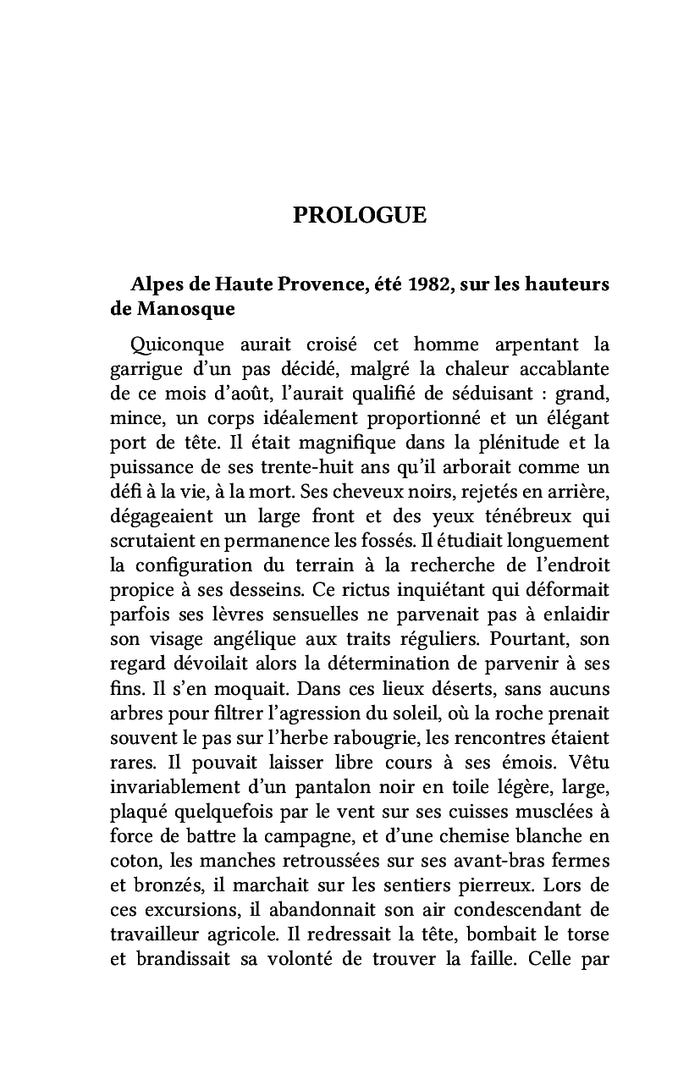 PROLOGUE

Alpes de Haute Provence, été 1982, sur les hauteurs de Manosque

Quiconque aurait croisé cet homme arpentant la garrigue d'un pas décidé, malgré la chaleur accablante de ce mois d'août, l'aurait qualifié de séduisant : grand, mince, un corps idéalement proportionné et un élégant port de tête. Il était magnifique dans la plénitude et la puissance de ses trente-huit ans qu'il arborait comme un défi à la vie, à la mort. Ses cheveux noirs, rejetés en arrière, dégageaient un large front et des yeux ténébreux qui scrutaient en permanence les fossés. Il étudiait longuement la configuration du terrain à la recherche de l'endroit propice à ses desseins. Ce rictus inquiétant qui déformait parfois ses lèvres sensuelles ne parvenait pas à enlaidir son visage angélique aux traits réguliers. Pourtant, son regard dévoilait alors la détermination de parvenir à ses fins. Il s'en moquait. Dans ces lieux déserts, sans aucuns arbres pour filtrer l'agression du soleil, où la roche prenait souvent le pas sur l'herbe rabougrie, les rencontres étaient rares. Il pouvait laisser libre cours à ses émois. Vêtu invariablement d'un pantalon noir en toile légère, large, plaqué quelquefois par le vent sur ses cuisses musclées à force de battre la campagne, et d'une chemise blanche en coton, les manches retroussées sur ses avant-bras fermes et bronzés, il marchait sur les sentiers pierreux. Lors de ces excursions, il abandonnait son air condescendant de travailleur agricole. Il redressait la tête, bombait le torse et brandissait sa volonté de trouver la faille. Celle par